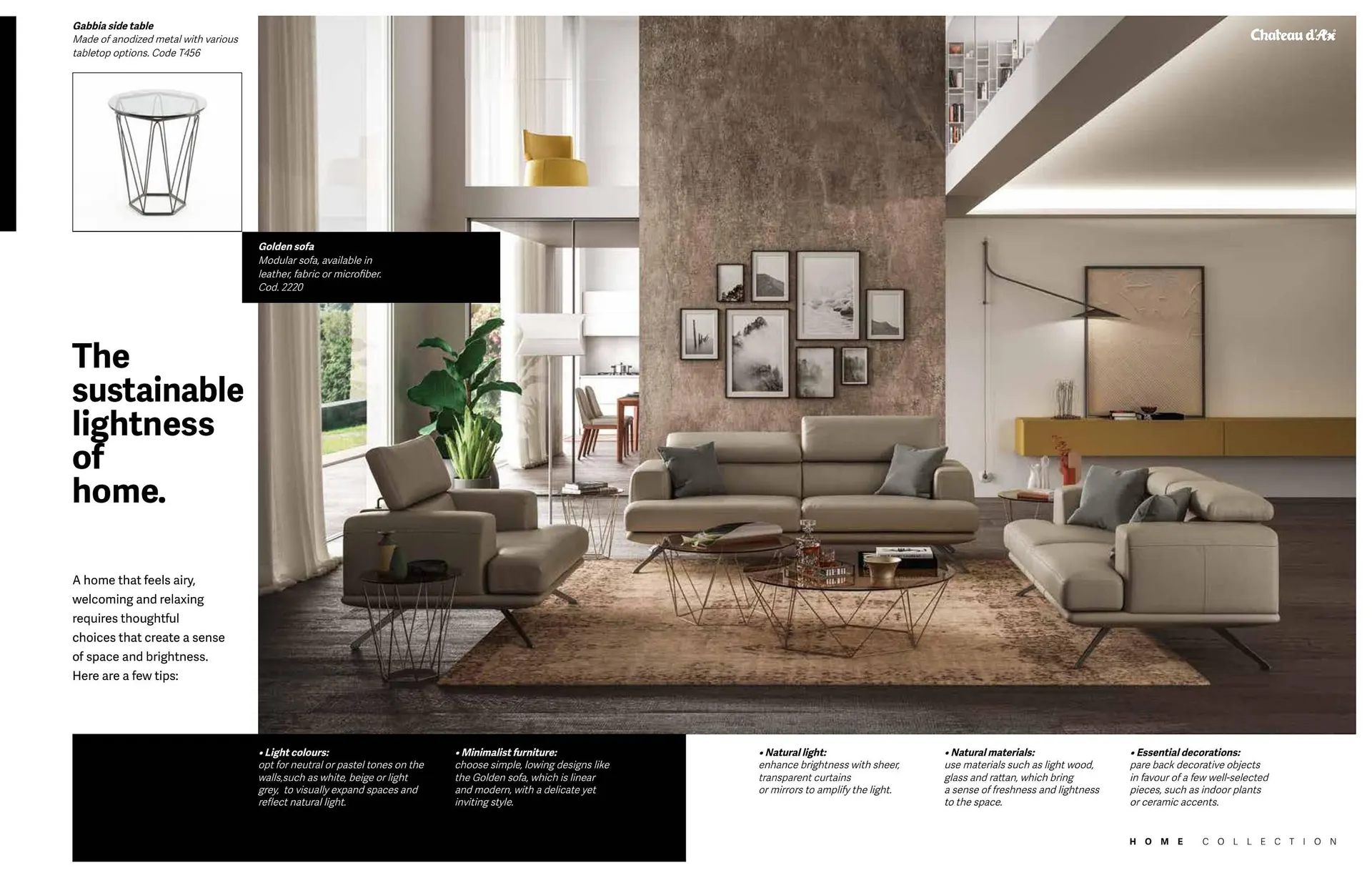 Gabbia side table
Made of anodized metal with various tabletop options. Code T456

Chateau d'Ax

Golden sofa
Modular sofa, available in leather, fabric or microfiber. Cod. 2220

The sustainable lightness of home.

A home that feels airy, welcoming and relaxing requires thoughtful choices that create a sense of space and brightness. Here are a few tips:

• Light colours:
opt for neutral or pastel tones on the walls,such as white, beige or light grey, to visually expand spaces and reflect natural light.

• Minimalist furniture:
choose simple, lowing designs like the Golden sofa, which is linear and modern, with a delicate yet inviting style.

• Natural light:
enhance brightness with sheer, transparent curtains or mirrors to amplify the light.

• Natural materials:
use materials such as light wood, glass and rattan, which bring a sense of freshness and lightness to the space.

• Essential decorations:
pare back decorative objects in favour of a few well-selected pieces, such as indoor plants or ceramic accents.

HOME COLLECTION